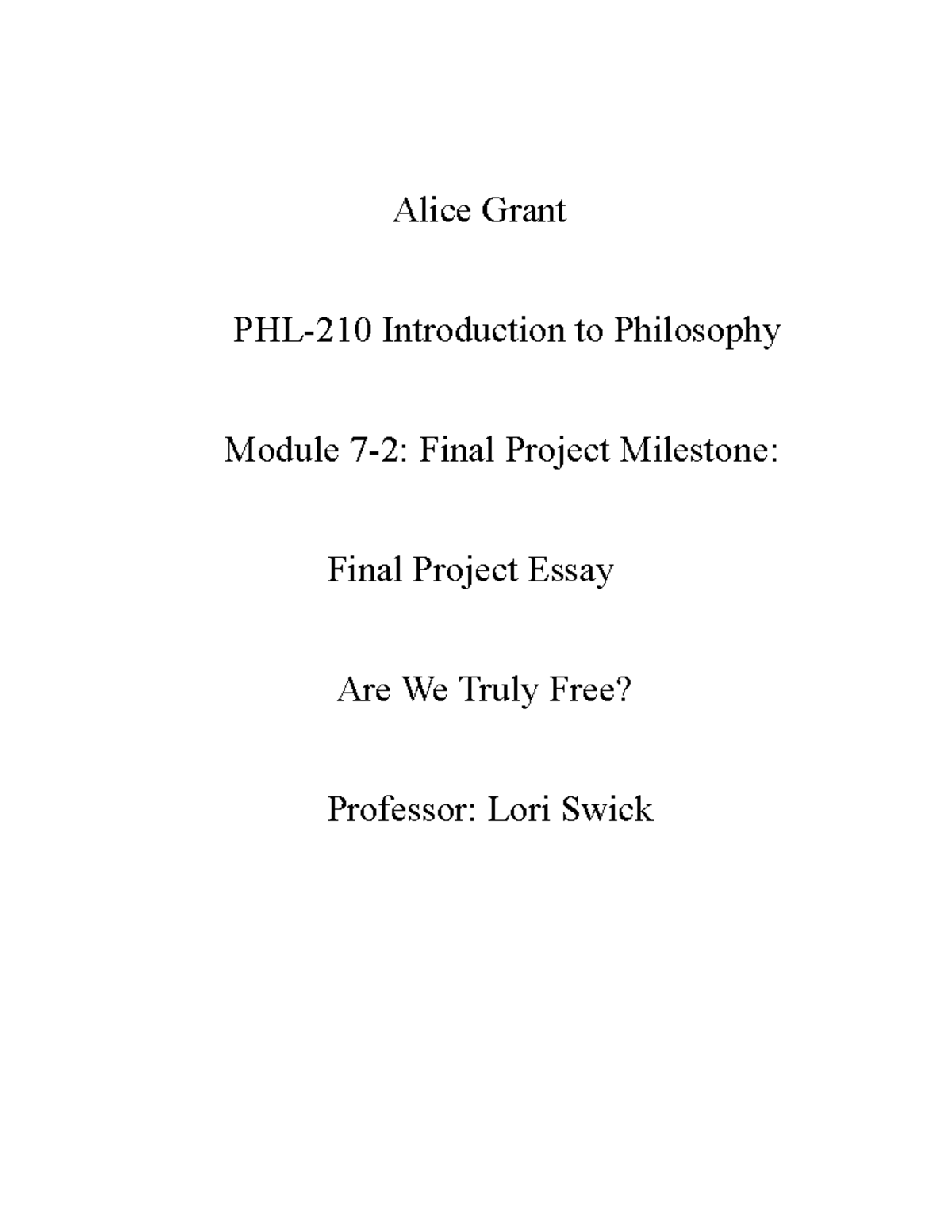 Alice Grant

PHL-210 Introduction to Philosophy

Module 7-2: Final Project Milestone:

Final Project Essay

Are We Truly Free?

Professor: Lori Swick